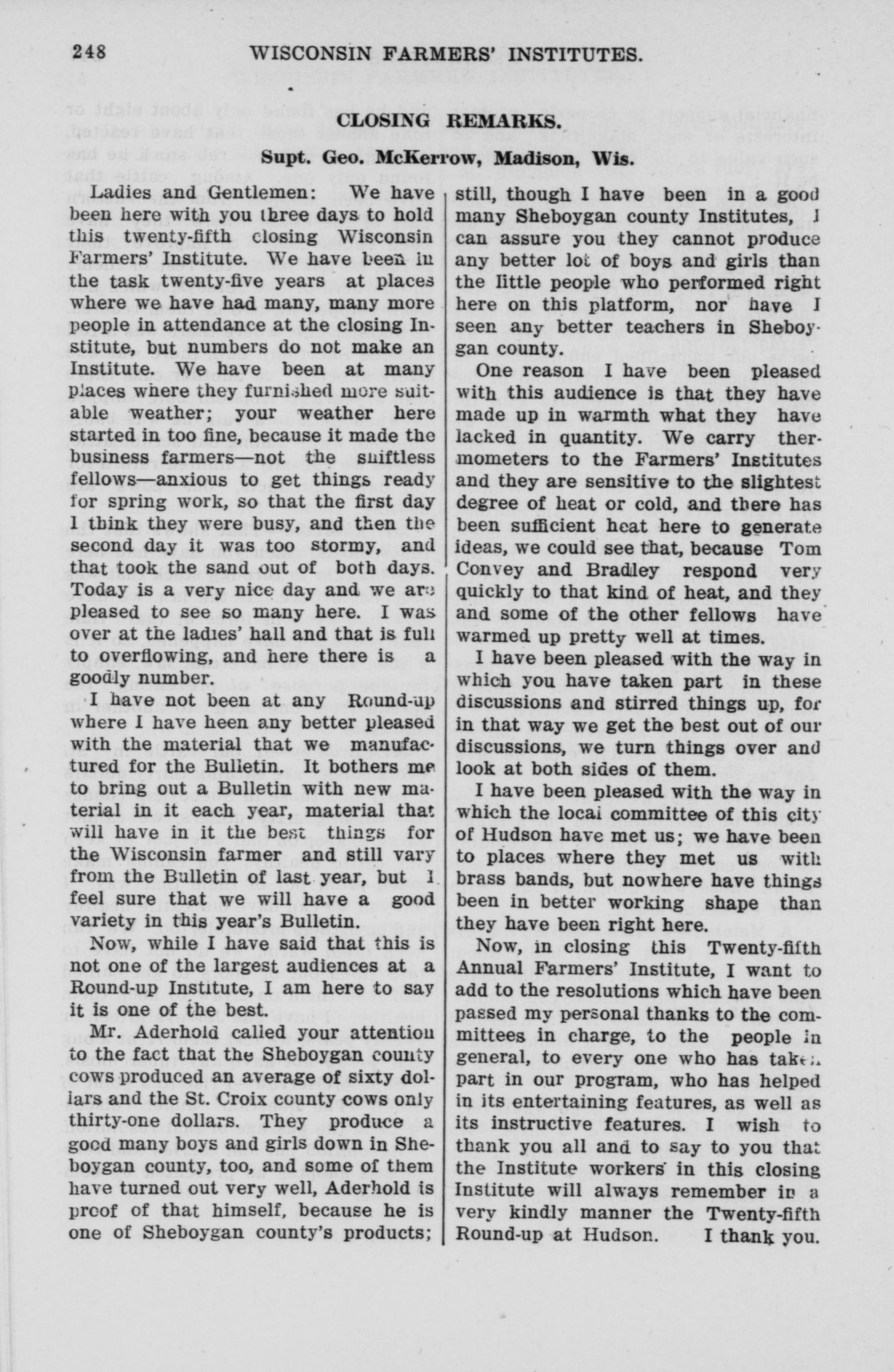 248 WISCONSIN FARMERS' INSTITUTES.

CLOSING REMARKS.

Supt. Geo. McKerrow, Madison, Wis.

Ladies and Gentlemen: We have been here with you three days to hold this twenty-fifth closing Wisconsin Farmers' Institute. We have been in the task twenty-five years at places where we have had many, many more people in attendance at the closing Institute, but numbers do not make an Institute. We have been at many places where they furnished more suitable weather; your weather here started in too fine, because it made the business farmers—not the shiftless fellows—anxious to get things ready for spring work, so that the first day I think they were busy, and then the second day it was too stormy, and that took the sand out of both days. Today is a very nice day and we are pleased to see so many here. I was over at the ladies' hall and that is full to overflowing, and here there is a goodly number.

I have not been at any Round-up where I have been any better pleased with the material that we manufactured for the Bulletin. It bothers me to bring out a Bulletin with new material in it each year, material that will have in it the best things for the Wisconsin farmer and still vary from the Bulletin of last year, but I feel sure that we will have a good variety in this year's Bulletin.

Now, while I have said that this is not one of the largest audiences at a Round-up Institute, I am here to say it is one of the best.

Mr. Aderhold called your attention to the fact that the Sheboygan county cows produced an average of sixty dollars and the St. Croix county cows only thirty-one dollars. They produce a good many boys and girls down in Sheboygan county, too, and some of them have turned out very well, Aderhold is proof of that himself, because he is one of Sheboygan county's products; still, though I have been in a good many Sheboygan county Institutes, I can assure you they cannot produce any better lot of boys and girls than the little people who performed right here on this platform, nor have I seen any better teachers in Sheboygan county.

One reason I have been pleased with this audience is that they have made up in warmth what they have lacked in quantity. We carry thermometers to the Farmers' Institutes and they are sensitive to the slightest degree of heat or cold, and there has been sufficient heat here to generate ideas, we could see that, because Tom Convey and Bradley respond very quickly to that kind of heat, and they and some of the other fellows have warmed up pretty well at times.

I have been pleased with the way in which you have taken part in these discussions and stirred things up, for in that way we get the best out of our discussions, we turn things over and look at both sides of them.

I have been pleased with the way in which the local committee of this city of Hudson have met us; we have been to places where they met us with brass bands, but nowhere have things been in better working shape than they have been right here.

Now, in closing this Twenty-fifth Annual Farmers' Institute, I want to add to the resolutions which have been passed my personal thanks to the committees in charge, to the people in general, to every one who has taken part in our program, who has helped in its entertaining features, as well as its instructive features. I wish to thank you all and to say to you that the Institute workers in this closing Institute will always remember in a very kindly manner the Twenty-fifth Round-up at Hudson. I thank you.